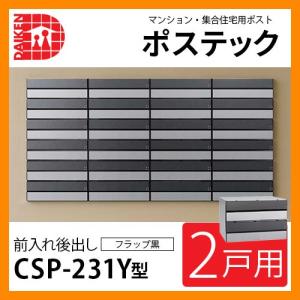 DAIKEN

マンション・集合住宅用ポスト
ポステック

前入れ後出し フラップ黒
CSP-231Y型

2戸用